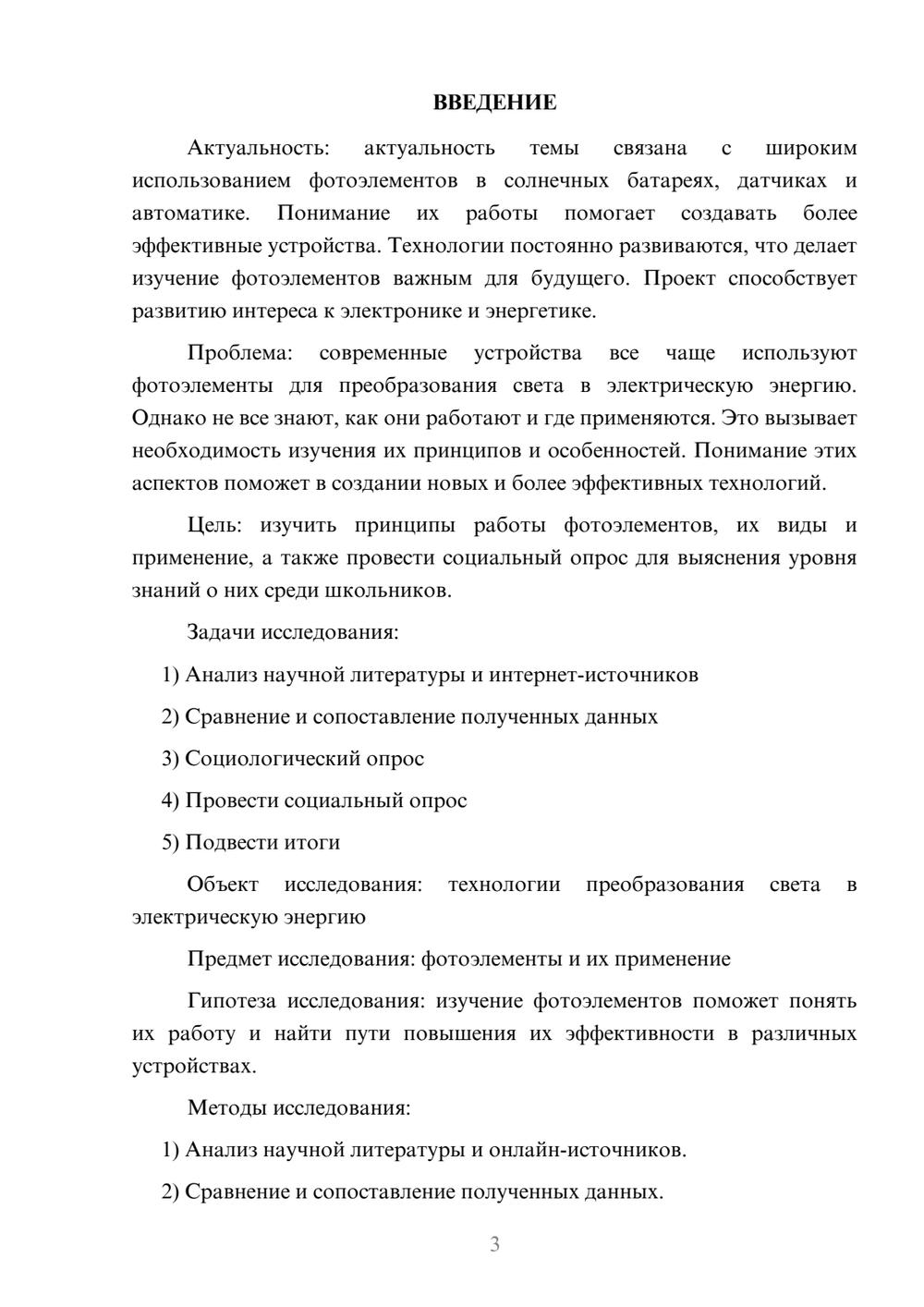 ВВЕДЕНИЕ

Актуальность: актуальность темы связана с широким использованием фотоэлементов в солнечных батареях, датчиках и автоматике. Понимание их работы помогает создавать более эффективные устройства. Технологии постоянно развиваются, что делает изучение фотоэлементов важным для будущего. Проект способствует развитию интереса к электронике и энергетике.

Проблема: современные устройства все чаще используют фотоэлементы для преобразования света в электрическую энергию. Однако не все знают, как они работают и где применяются. Это вызывает необходимость изучения их принципов и особенностей. Понимание этих аспектов поможет в создании новых и более эффективных технологий.

Цель: изучить принципы работы фотоэлементов, их виды и применение, а также провести социальный опрос для выяснения уровня знаний о них среди школьников.

Задачи исследования:

1) Анализ научной литературы и интернет-источников

2) Сравнение и сопоставление полученных данных

3) Социологический опрос

4) Провести социальный опрос

5) Подвести итоги

Объект исследования: технологии преобразования света в электрическую энергию

Предмет исследования: фотоэлементы и их применение

Гипотеза исследования: изучение фотоэлементов поможет понять их работу и найти пути повышения их эффективности в различных устройствах.

Методы исследования:

1) Анализ научной литературы и онлайн-источников.

2) Сравнение и сопоставление полученных данных.

3